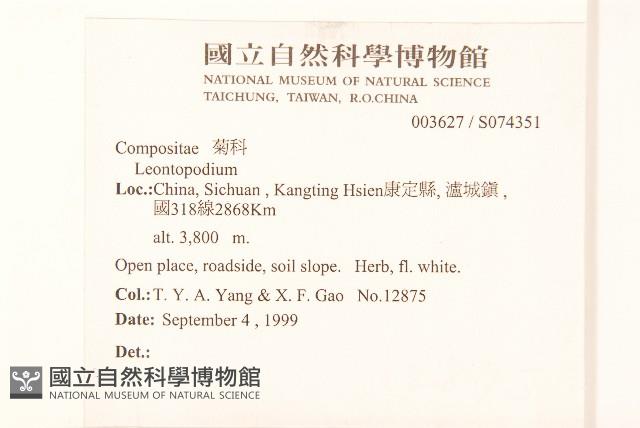 國立自然科學博物館
NATIONAL MUSEUM OF NATURAL SCIENCE
TAICHUNG, TAIWAN, R.O.CHINA

003627 / S074351

Compositae 菊科
Leontopodium
Loc.:China, Sichuan , Kangting Hsien康定縣, 瀘城鎮 , 國318線2868Km

alt. 3,800 m.

Open place, roadside, soil slope. Herb, fl. white.

Col.: T. Y. A. Yang & X. F. Gao No.12875

Date: September 4 , 1999

Det.:

國立自然科學博物館
NATIONAL MUSEUM OF NATURAL SCIENCE